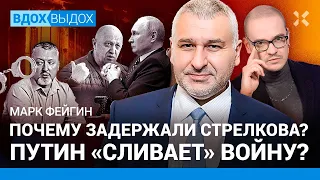 ВДОХ ВЫДОХ

МАРК ФЕЙГИН

ПОЧЕМУ ЗАДЕРЖАЛИ СТРЕЛКОВА?
ПУТИН «СЛИВАЕТ» ВОЙНУ?